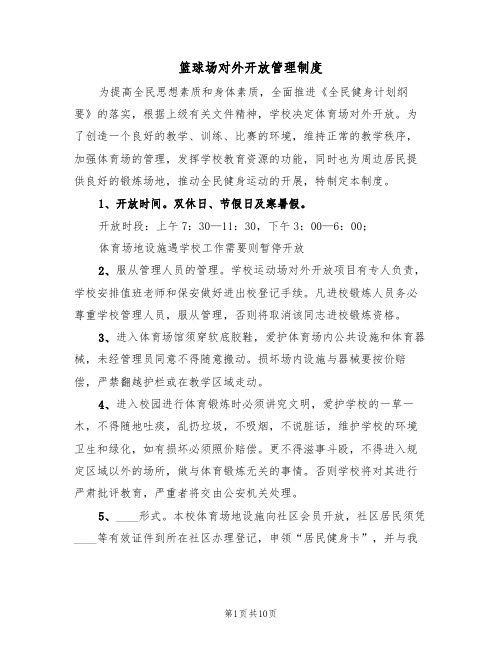 篮球场对外开放管理制度

为提高全民思想素质和身体素质，全面推进《全民健身计划纲要》的落实，根据上级有关文件精神，学校决定体育场对外开放。为了创造一个良好的教学、训练、比赛的环境，维持正常的教学秩序，加强体育场的管理，发挥学校教育资源的功能，同时也为周边居民提供良好的锻炼场地，推动全民健身运动的开展，特制定本制度。

1、开放时间。双休日、节假日及寒暑假。

开放时段：上午7：30—11：30，下午3：00—6：00；

体育场地设施遇学校工作需要则暂停开放

2、服从管理人员的管理。学校运动场对外开放项目有专人负责，学校安排值班老师和保安做好进出校登记手续。凡进校锻炼人员务必尊重学校管理人员，服从管理，否则将取消该同志进校锻炼资格。

3、进入体育场馆须穿软底胶鞋，爱护体育场内公共设施和体育器械，未经管理员同意不得随意搬动。损坏场内设施与器械要按价赔偿，严禁翻越护栏或在教学区域走动。

4、进入校园进行体育锻炼时必须讲究文明，爱护学校的一草一木，不得随地吐痰，乱扔垃圾，不吸烟，不说脏话，维护学校的环境卫生和绿化，如有损坏必须照价赔偿。更不得滋事斗殴，不得进入规定区域以外的场所，做与体育锻炼无关的事情。否则学校将对其进行严肃批评教育，严重者将交由公安机关处理。

5、____形式。本校体育场地设施向社区会员开放，社区居民须凭____等有效证件到所在社区办理登记，申领“居民健身卡”，并与我

第1页共10页